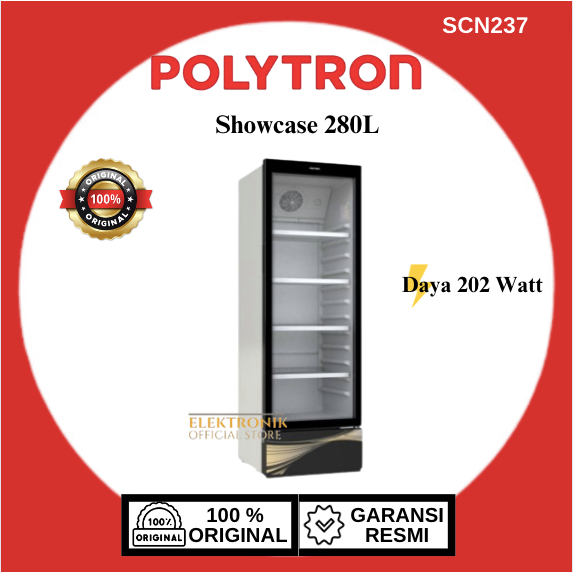 SCN237

POLYTRON

Showcase 280L

ORIGINAL
100%
ORIGINAL

Daya 202 Watt

ELEKTRONIK
OFFICIAL STORE

100%
ORIGINAL

100 %
ORIGINAL

GARANSI
RESMI